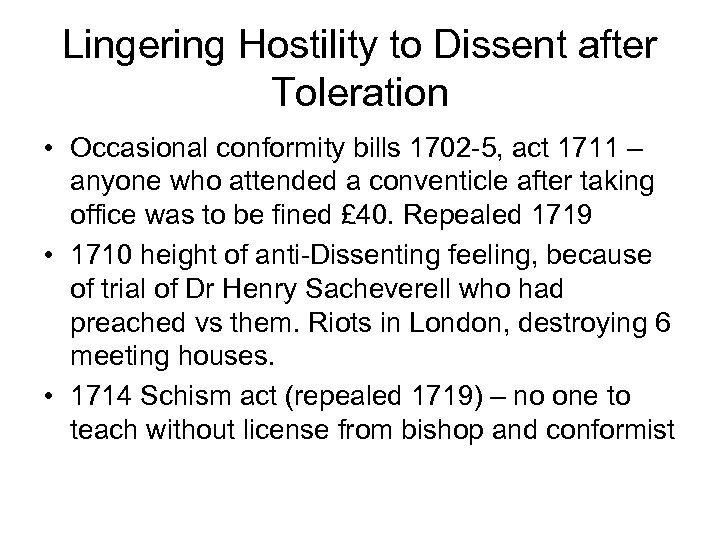 Lingering Hostility to Dissent after Toleration

• Occasional conformity bills 1702-5, act 1711 – anyone who attended a conventicle after taking office was to be fined £40. Repealed 1719
• 1710 height of anti-Dissenting feeling, because of trial of Dr Henry Sacheverell who had preached vs them. Riots in London, destroying 6 meeting houses.
• 1714 Schism act (repealed 1719) – no one to teach without license from bishop and conformist